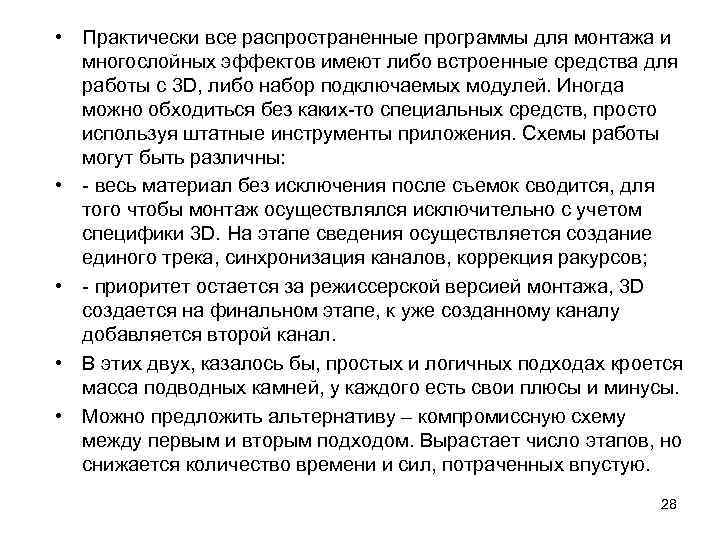 • Практически все распространенные программы для монтажа и многослойных эффектов имеют либо встроенные средства для работы с 3D, либо набор подключаемых модулей. Иногда можно обходиться без каких-то специальных средств, просто используя штатные инструменты приложения. Схемы работы могут быть различны:

• - весь материал без исключения после съемок сводится, для того чтобы монтаж осуществлялся исключительно с учетом специфики 3D. На этапе сведения осуществляется создание единого трека, синхронизация каналов, коррекция ракурсов;

• - приоритет остается за режиссерской версией монтажа, 3D создается на финальном этапе, к уже созданному каналу добавляется второй канал.

• В этих двух, казалось бы, простых и логичных подходах кроется масса подводных камней, у каждого есть свои плюсы и минусы.

• Можно предложить альтернативу – компромиссную схему между первым и вторым подходом. Вырастает число этапов, но снижается количество времени и сил, потраченных впустую.

28